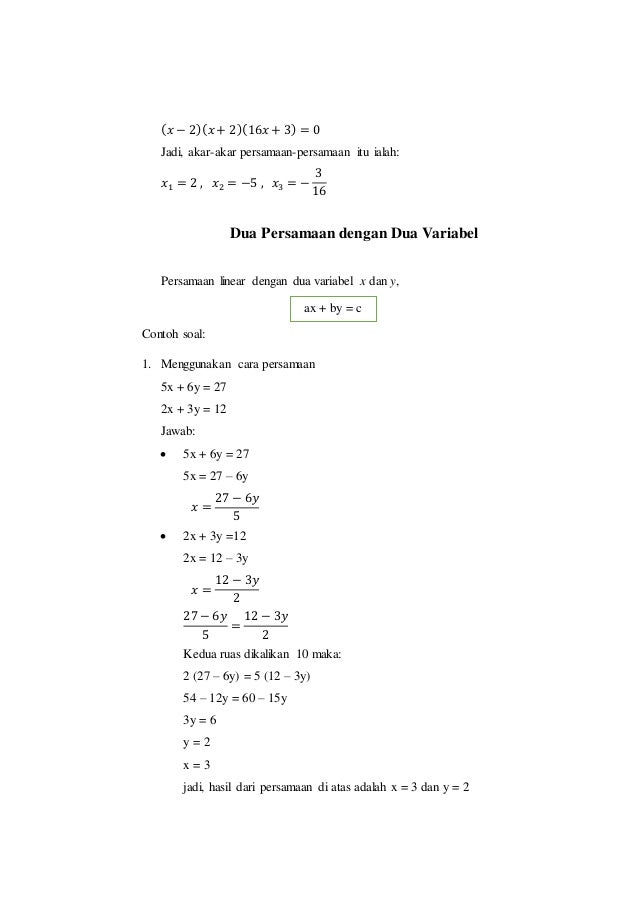 $(x-2)(x+2)(16x+3)=0$

Jadi, akar-akar persamaan-persamaan itu ialah:

$x_1 = 2$ , $x_2 = -5$ , $x_3 = -\frac{3}{16}$

Dua Persamaan dengan Dua Variabel

Persamaan linear dengan dua variabel $x$ dan $y$,

ax + by = c

Contoh soal:

1. Menggunakan cara persamaan

5x + 6y = 27

2x + 3y = 12

Jawab:

• 5x + 6y = 27

5x = 27 – 6y

$x = \frac{27-6y}{5}$

• 2x + 3y =12

2x = 12 – 3y

$x = \frac{12-3y}{2}$

$\frac{27-6y}{5} = \frac{12-3y}{2}$

Kedua ruas dikalikan 10 maka:

2 (27 – 6y) = 5 (12 – 3y)

54 – 12y = 60 – 15y

3y = 6

y = 2

x = 3

jadi, hasil dari persamaan di atas adalah x = 3 dan y = 2